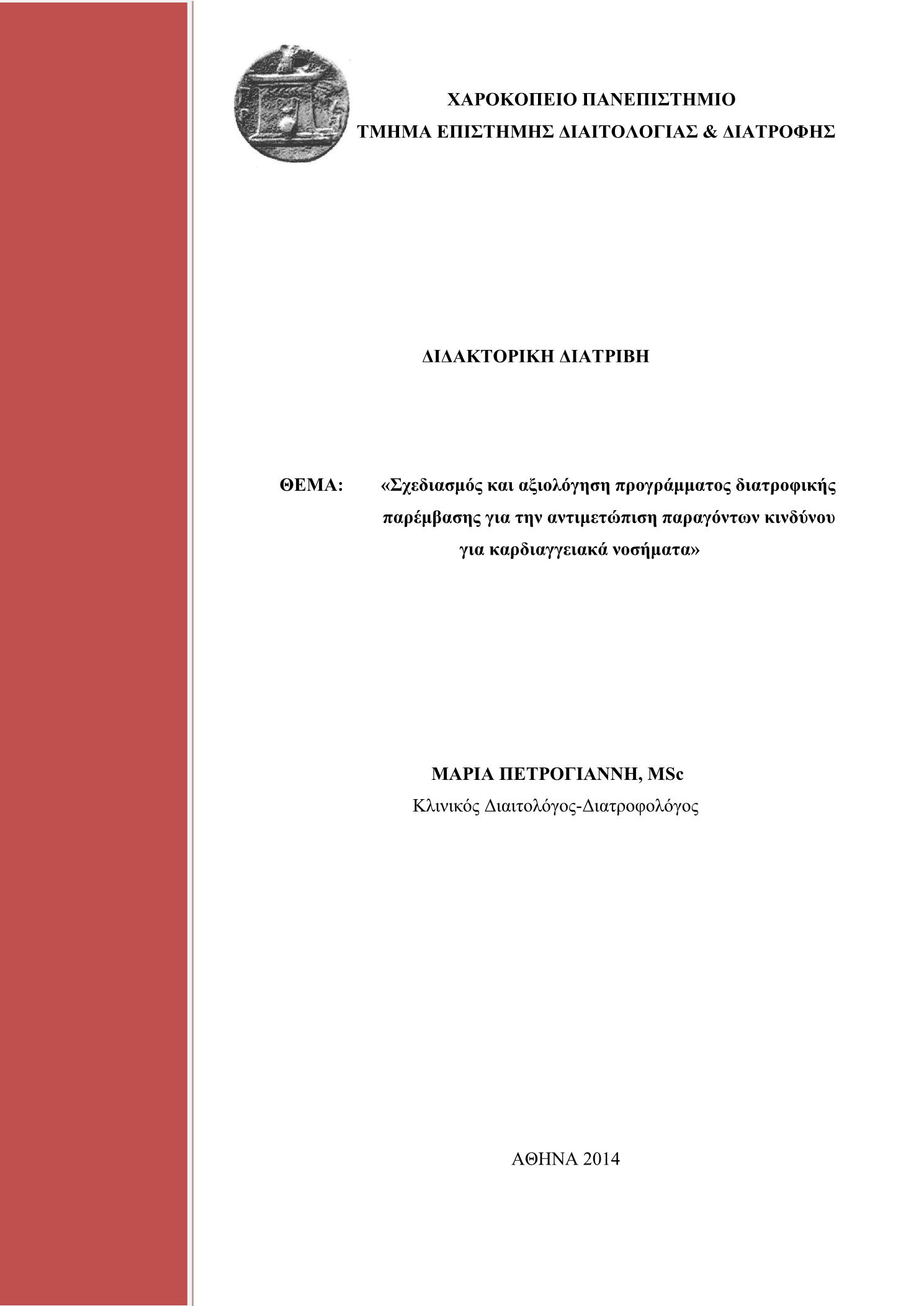 ΧΑΡΟΚΟΠΕΙΟ ΠΑΝΕΠΙΣΤΗΜΙΟ
ΤΜΗΜΑ ΕΠΙΣΤΗΜΗΣ ΔΙΑΙΤΟΛΟΓΙΑΣ & ΔΙΑΤΡΟΦΗΣ

ΔΙΔΑΚΤΟΡΙΚΗ ΔΙΑΤΡΙΒΗ

ΘΕΜΑ: «Σχεδιασμός και αξιολόγηση προγράμματος διατροφικής παρέμβασης για την αντιμετώπιση παραγόντων κινδύνου για καρδιαγγειακά νοσήματα»

ΜΑΡΙΑ ΠΕΤΡΟΓΙΑΝΝΗ, MSc
Κλινικός Διαιτολόγος-Διατροφολόγος

ΑΘΗΝΑ 2014